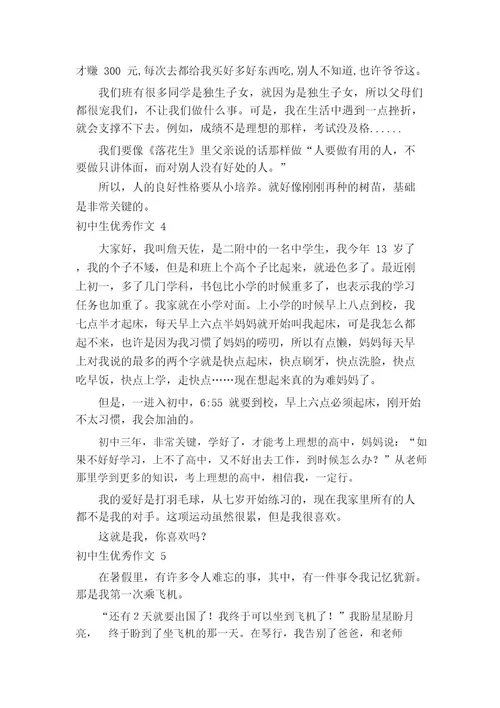 才赚 300 元,每次去都给我买好多好东西吃,别人不知道,也许爷爷这。

我们班有很多同学是独生子女，就因为是独生子女，所以父母们都很宠我们，不让我们做什么事。可是，我在生活中遇到一点挫折，就会支撑不下去。例如，成绩不是理想的那样，考试没及格......

我们要像《落花生》里父亲说的话那样做“人要做有用的人，不要做只讲体面，而对别人没有好处的人。”

所以，人的良好性格要从小培养。就好像刚刚再种的树苗，基础是非常关键的。

初中生优秀作文 4

大家好，我叫詹天佐，是二附中的一名中学生，我今年 13 岁了，我的个子不矮，但是和班上个高个子比起来，就逊色多了。最近刚上初一，多了几门学科，书包比小学的时候重多了，也表示我的学习任务也加重了。我家就在小学对面。上小学的时候早上八点到校，我七点半才起床，每天早上六点半妈妈就开始叫我起床，可是我怎么都起不来，也许是因为我习惯了妈妈的唠叨，所以有点懒，妈妈每天早上对我说的最多的两个字就是快点起床，快点刷牙，快点洗脸，快点吃早饭，快点上学，走快点……现在想起来真的为难妈妈了。

但是，一进入初中，6:55 就要到校，早上六点必须起床，刚开始不太习惯，我会加油的。

初中三年，非常关键，学好了，才能考上理想的高中，妈妈说：“如果不好好学习，上不了高中，又不好出去工作，到时候怎么办？”从老师那里学到更多的知识，考上理想的高中，相信我，一定行。

我的爱好是打羽毛球，从七岁开始练习的，现在我家里所有的人都不是我的对手。这项运动虽然很累，但是我很喜欢。

这就是我，你喜欢吗？

初中生优秀作文 5

在暑假里，有许多令人难忘的事，其中，有一件事令我记忆犹新。那是我第一次乘飞机。

“还有 2 天就要出国了！我终于可以坐到飞机了！”我盼星星盼月亮，　终于盼到了坐飞机的那一天。在琴行，我告别了爸爸，和老师